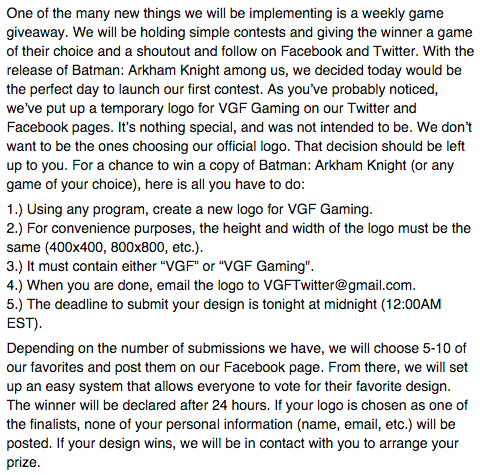 One of the many new things we will be implementing is a weekly game giveaway. We will be holding simple contests and giving the winner a game of their choice and a shoutout and follow on Facebook and Twitter. With the release of Batman: Arkham Knight among us, we decided today would be the perfect day to launch our first contest. As you've probably noticed, we've put up a temporary logo for VGF Gaming on our Twitter and Facebook pages. It's nothing special, and was not intended to be. We don't want to be the ones choosing our official logo. That decision should be left up to you. For a chance to win a copy of Batman: Arkham Knight (or any game of your choice), here is all you have to do:

1.) Using any program, create a new logo for VGF Gaming.
2.) For convenience purposes, the height and width of the logo must be the same (400x400, 800x800, etc.).
3.) It must contain either "VGF" or "VGF Gaming".
4.) When you are done, email the logo to VGFTwitter@gmail.com.
5.) The deadline to submit your design is tonight at midnight (12:00AM EST).

Depending on the number of submissions we have, we will choose 5-10 of our favorites and post them on our Facebook page. From there, we will set up an easy system that allows everyone to vote for their favorite design. The winner will be declared after 24 hours. If your logo is chosen as one of the finalists, none of your personal information (name, email, etc.) will be posted. If your design wins, we will be in contact with you to arrange your prize.